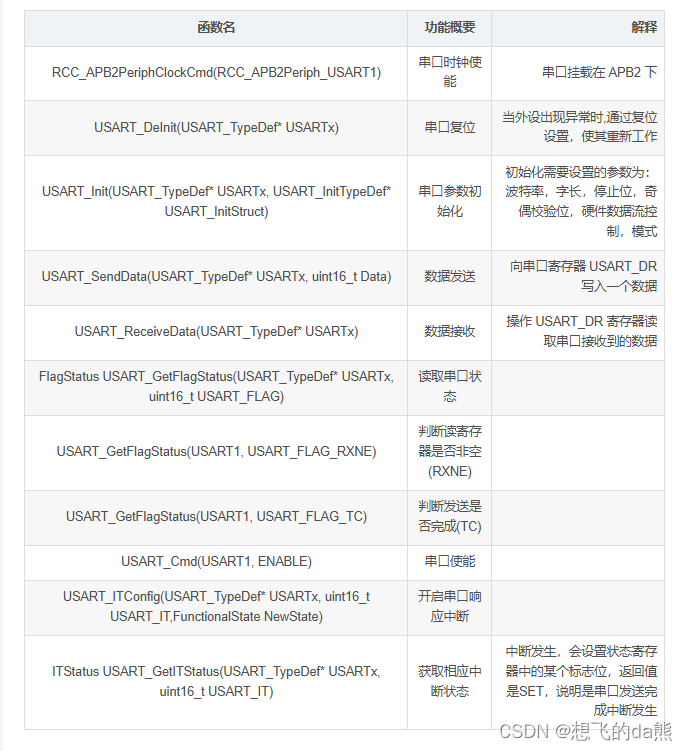 | 函数名 | 功能概要 | 解释 |
|---|---|---|
| RCC_APB2PeriphClockCmd(RCC_APB2Periph_USART1) | 串口时钟使能 | 串口挂载在 APB2 下 |
| USART_DeInit(USART_TypeDef* USARTx) | 串口复位 | 当外设出现异常时,通过复位设置，使其重新工作 |
| USART_Init(USART_TypeDef* USARTx, USART_InitTypeDef* USART_InitStruct) | 串口参数初始化 | 初始化需要设置的参数为：波特率，字长，停止位，奇偶校验位，硬件数据流控制，模式 |
| USART_SendData(USART_TypeDef* USARTx, uint16_t Data) | 数据发送 | 向串口寄存器 USART_DR 写入一个数据 |
| USART_ReceiveData(USART_TypeDef* USARTx) | 数据接收 | 操作 USART_DR 寄存器读取串口接收到的数据 |
| FlagStatus USART_GetFlagStatus(USART_TypeDef* USARTx, uint16_t USART_FLAG) | 读取串口状态 | |
| USART_GetFlagStatus(USART1, USART_FLAG_RXNE) | 判断读寄存器是否非空(RXNE) | |
| USART_GetFlagStatus(USART1, USART_FLAG_TC) | 判断发送是否完成(TC) | |
| USART_Cmd(USART1, ENABLE) | 串口使能 | |
| USART_ITConfig(USART_TypeDef* USARTx, uint16_t USART_IT,FunctionalState NewState) | 开启串口响应中断 | |
| ITStatus USART_GetITStatus(USART_TypeDef* USARTx, uint16_t USART_IT) | 获取相应中断状态 | 中断发生，会设置状态寄存器中的某个标志位，返回值是SET，说明是串口发送完成中断发生 |

CSDN @想飞的da熊